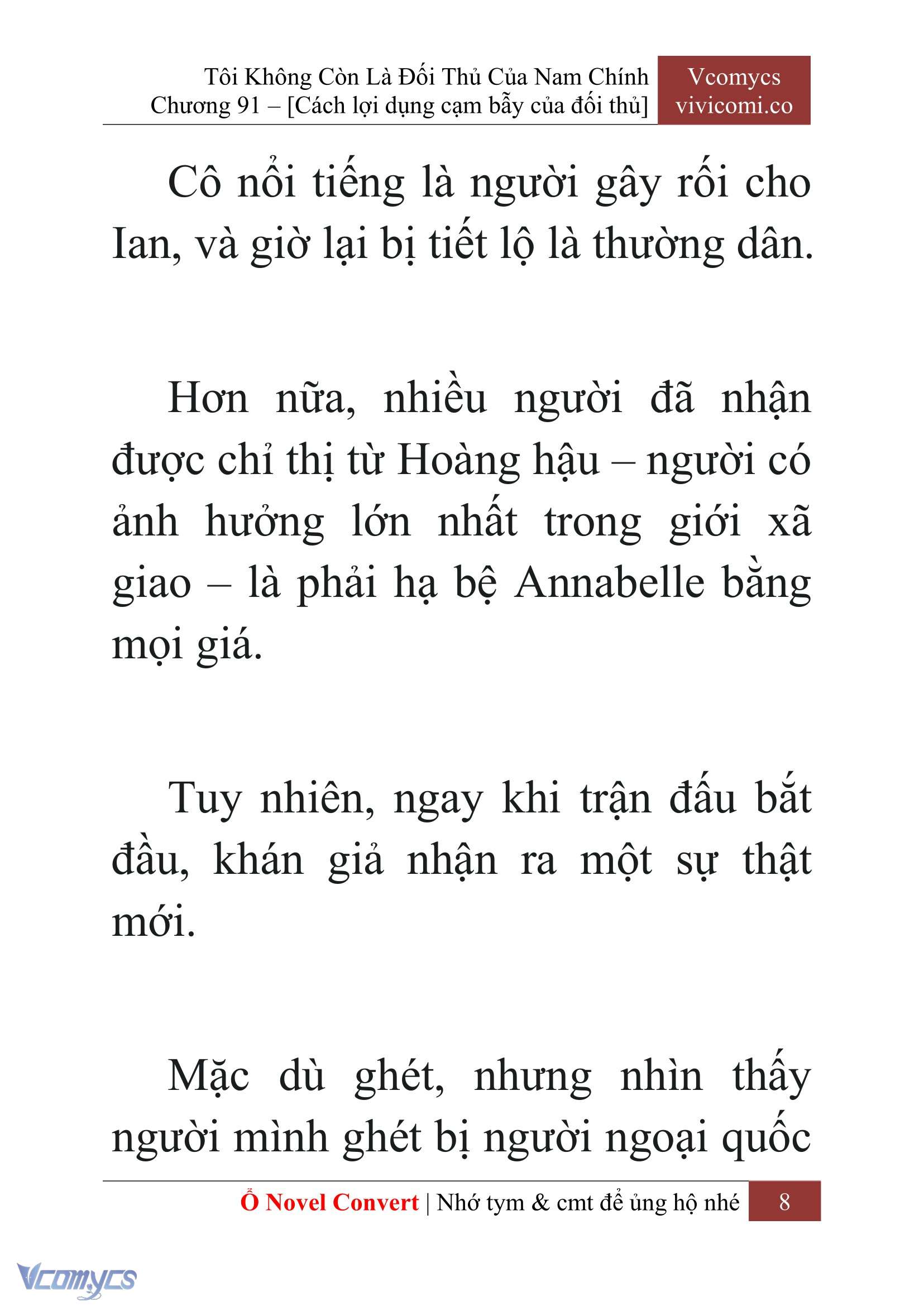 Tôi Không Còn Là Đối Thủ Của Nam Chính
Chương 91 – [Cách lợi dụng cạm bẫy của đối thủ]

Vcomycs
vivicomi.co

Cô nổi tiếng là người gây rối cho Ian, và giờ lại bị tiết lộ là thường dân.

Hơn nữa, nhiều người đã nhận được chỉ thị từ Hoàng hậu – người có ảnh hưởng lớn nhất trong giới xã giao – là phải hạ bệ Annabelle bằng mọi giá.

Tuy nhiên, ngay khi trận đấu bắt đầu, khán giả nhận ra một sự thật mới.

Mặc dù ghét, nhưng nhìn thấy người mình ghét bị người ngoại quốc

Ổ Novel Convert | Nhớ tym & cmt để ủng hộ nhé 8

Vcomycs